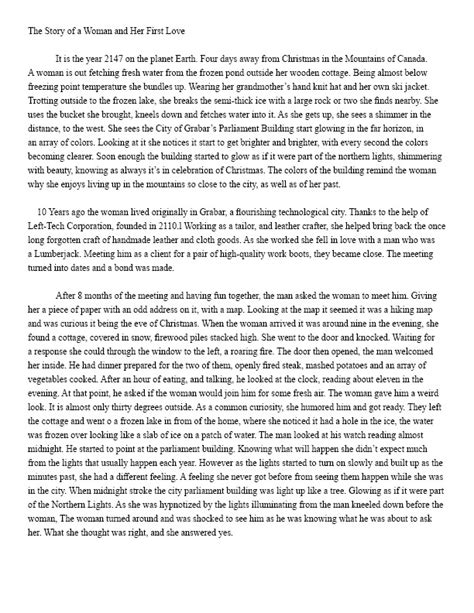 The Story of a Woman and Her First Love

It is the year 2147 on the planet Earth. Four days away from Christmas in the Mountains of Canada. A woman is out fetching fresh water from the frozen pond outside her wooden cottage. Being almost below freezing point temperature she bundles up. Wearing her grandmother's hand knit hat and her own ski jacket. Trotting outside to the frozen lake, she breaks the semi-thick ice with a large rock or two she finds nearby. She uses the bucket she brought, kneels down and fetches water into it. As she gets up, she sees a shimmer in the distance, to the west. She sees the City of Grabar's Parliament Building start glowing in the far horizon, in an array of colors. Looking at it she notices it start to get brighter and brighter, with every second the colors becoming clearer. Soon enough the building started to glow as if it were part of the northern lights, shimmering with beauty, knowing as always it's in celebration of Christmas. The colors of the building remind the woman why she enjoys living up in the mountains so close to the city, as well as of her past.

10 Years ago the woman lived originally in Grabar, a flourishing technological city. Thanks to the help of Left-Tech Corporation, founded in 2110.l Working as a tailor, and leather crafter, she helped bring back the once long forgotten craft of handmade leather and cloth goods. As she worked she fell in love with a man who was a Lumberjack. Meeting him as a client for a pair of high-quality work boots, they became close. The meeting turned into dates and a bond was made.

After 8 months of the meeting and having fun together, the man asked the woman to meet him. Giving her a piece of paper with an odd address on it, with a map. Looking at the map it seemed it was a hiking map and was curious it being the eve of Christmas. When the woman arrived it was around nine in the evening, she found a cottage, covered in snow, firewood piles stacked high. She went to the door and knocked. Waiting for a response she could through the window to the left, a roaring fire. The door then opened, the man welcomed her inside. He had dinner prepared for the two of them, openly fired steak, mashed potatoes and an array of vegetables cooked. After an hour of eating, and talking, he looked at the clock, reading about eleven in the evening. At that point, he asked if the woman would join him for some fresh air. The woman gave him a weird look. It is almost only thirty degrees outside. As a common curiosity, she humored him and got ready. They left the cottage and went o a frozen lake in from of the home, where she noticed it had a hole in the ice, the water was frozen over looking like a slab of ice on a patch of water. The man looked at his watch reading almost midnight. He started to point at the parliament building. Knowing what will happen she didn't expect much from the lights that usually happen each year. However as the lights started to turn on slowly and built up as the minutes past, she had a different feeling. A feeling she never got before from seeing them happen while she was in the city. When midnight stroke the city parliament building was light up like a tree. Glowing as if it were part of the Northern Lights. As she was hypnotized by the lights illuminating from the man kneeled down before the woman, The woman turned around and was shocked to see him as he was knowing what he was about to ask her. What she thought was right, and she answered yes.